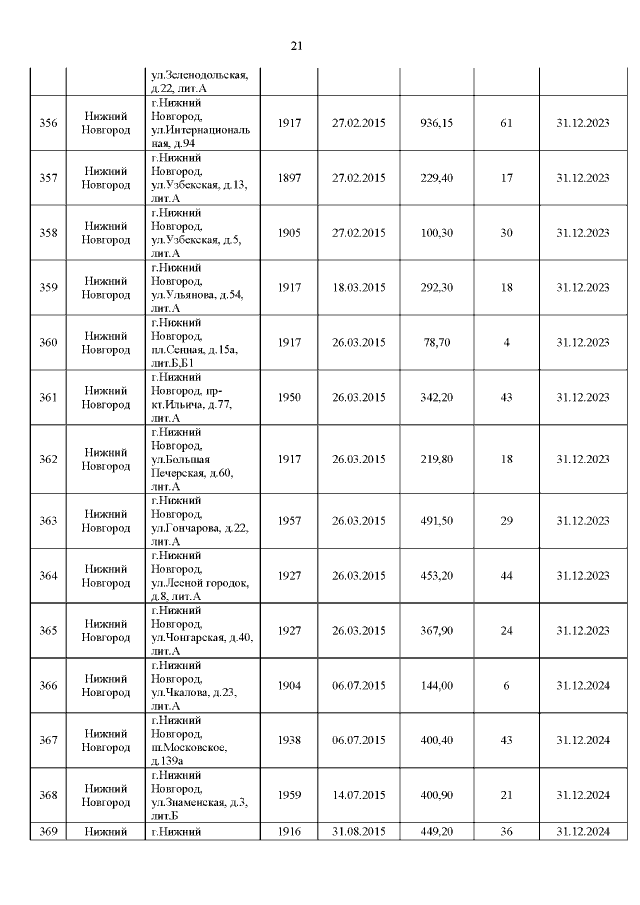 21

| | | | | | | | |
|---|---|---|---|---|---|---|---|
| | | ул.Зеленодольская, д.22, лит.А | | | | | |
| 356 | Нижний Новгород | г.Нижний Новгород, ул.Интернациональная, д.94 | 1917 | 27.02.2015 | 936,15 | 61 | 31.12.2023 |
| 357 | Нижний Новгород | г.Нижний Новгород, ул.Узбекская, д.13, лит.А | 1897 | 27.02.2015 | 229,40 | 17 | 31.12.2023 |
| 358 | Нижний Новгород | г.Нижний Новгород, ул.Узбекская, д.5, лит.А | 1905 | 27.02.2015 | 100,30 | 30 | 31.12.2023 |
| 359 | Нижний Новгород | г.Нижний Новгород, ул.Ульянова, д.54, лит.А | 1917 | 18.03.2015 | 292,30 | 18 | 31.12.2023 |
| 360 | Нижний Новгород | г.Нижний Новгород, пл.Сенная, д.15а, лит.Б,Б1 | 1917 | 26.03.2015 | 78,70 | 4 | 31.12.2023 |
| 361 | Нижний Новгород | г.Нижний Новгород, пр-кт.Ильича, д.77, лит.А | 1950 | 26.03.2015 | 342,20 | 43 | 31.12.2023 |
| 362 | Нижний Новгород | г.Нижний Новгород, ул.Большая Печерская, д.60, лит.А | 1917 | 26.03.2015 | 219,80 | 18 | 31.12.2023 |
| 363 | Нижний Новгород | г.Нижний Новгород, ул.Гончарова, д.22, лит.А | 1957 | 26.03.2015 | 491,50 | 29 | 31.12.2023 |
| 364 | Нижний Новгород | г.Нижний Новгород, ул.Лесной городок, д.8, лит.А | 1927 | 26.03.2015 | 453,20 | 44 | 31.12.2023 |
| 365 | Нижний Новгород | г.Нижний Новгород, ул.Чонгарская, д.40, лит.А | 1927 | 26.03.2015 | 367,90 | 24 | 31.12.2023 |
| 366 | Нижний Новгород | г.Нижний Новгород, ул.Чкалова, д.23, лит.А | 1904 | 06.07.2015 | 144,00 | 6 | 31.12.2024 |
| 367 | Нижний Новгород | г.Нижний Новгород, ш.Московское, д.139а | 1938 | 06.07.2015 | 400,40 | 43 | 31.12.2024 |
| 368 | Нижний Новгород | г.Нижний Новгород, ул.Знаменская, д.3, лит.Б | 1959 | 14.07.2015 | 400,90 | 21 | 31.12.2024 |
| 369 | Нижний | г.Нижний | 1916 | 31.08.2015 | 449,20 | 36 | 31.12.2024 |